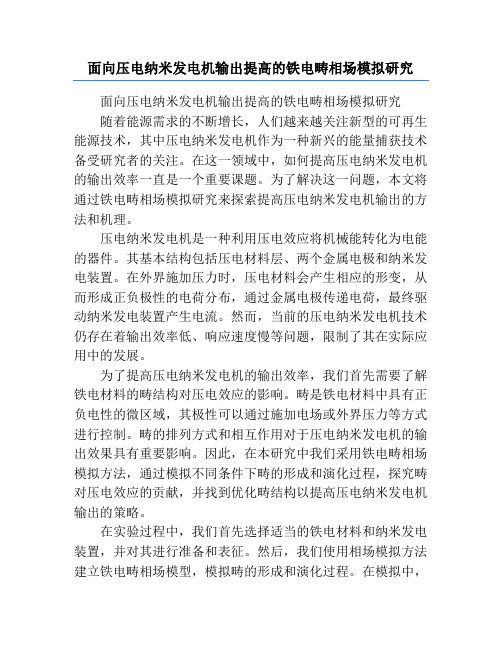 面向压电纳米发电机输出提高的铁电畴相场模拟研究

面向压电纳米发电机输出提高的铁电畴相场模拟研究

随着能源需求的不断增长，人们越来越关注新型的可再生能源技术，其中压电纳米发电机作为一种新兴的能量捕获技术备受研究者的关注。在这一领域中，如何提高压电纳米发电机的输出效率一直是一个重要课题。为了解决这一问题，本文将通过铁电畴相场模拟研究来探索提高压电纳米发电机输出的方法和机理。

压电纳米发电机是一种利用压电效应将机械能转化为电能的器件。其基本结构包括压电材料层、两个金属电极和纳米发电装置。在外界施加压力时，压电材料会产生相应的形变，从而形成正负极性的电荷分布，通过金属电极传递电荷，最终驱动纳米发电装置产生电流。然而，当前的压电纳米发电机技术仍存在着输出效率低、响应速度慢等问题，限制了其在实际应用中的发展。

为了提高压电纳米发电机的输出效率，我们首先需要了解铁电材料的畴结构对压电效应的影响。畴是铁电材料中具有正负电性的微区域，其极性可以通过施加电场或外界压力等方式进行控制。畴的排列方式和相互作用对于压电纳米发电机的输出效果具有重要影响。因此，在本研究中我们采用铁电畴相场模拟方法，通过模拟不同条件下畴的形成和演化过程，探究畴对压电效应的贡献，并找到优化畴结构以提高压电纳米发电机输出的策略。

在实验过程中，我们首先选择适当的铁电材料和纳米发电装置，并对其进行准备和表征。然后，我们使用相场模拟方法建立铁电畴相场模型，模拟畴的形成和演化过程。在模拟中，